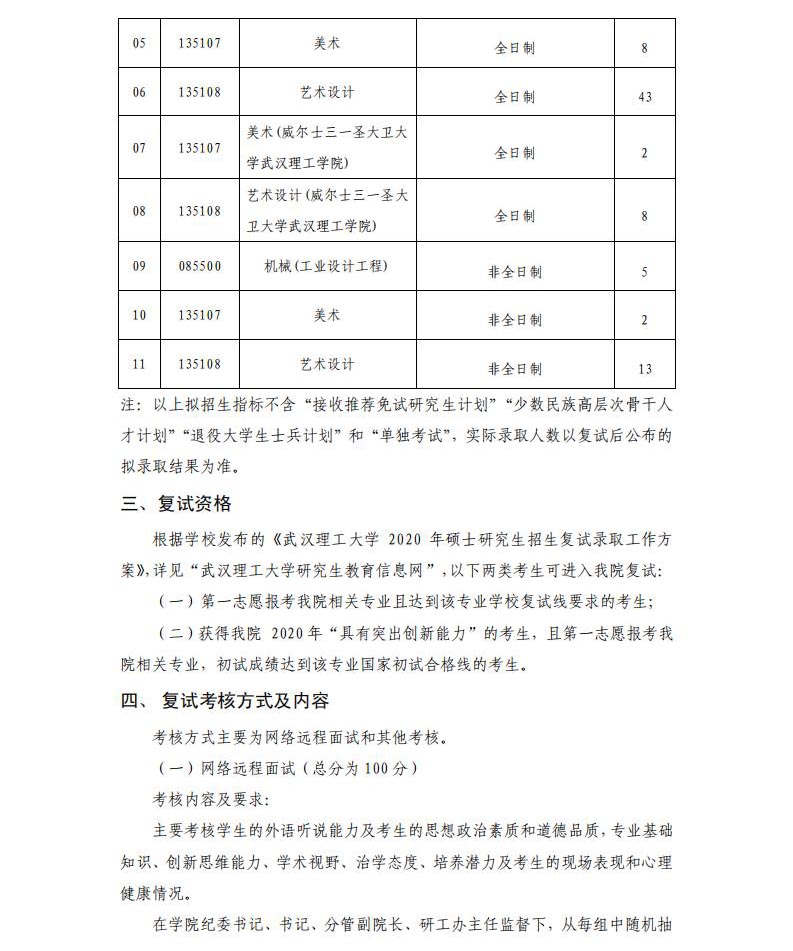 | 05 | 135107 | 美术 | 全日制 | 8 |
|---|---|---|---|---|
| 06 | 135108 | 艺术设计 | 全日制 | 43 |
| 07 | 135107 | 美术(威尔士三一圣大卫大学武汉理工学院) | 全日制 | 2 |
| 08 | 135108 | 艺术设计(威尔士三一圣大卫大学武汉理工学院) | 全日制 | 8 |
| 09 | 085500 | 机械(工业设计工程) | 非全日制 | 5 |
| 10 | 135107 | 美术 | 非全日制 | 2 |
| 11 | 135108 | 艺术设计 | 非全日制 | 13 |

注：以上拟招生指标不含“接收推荐免试研究生计划”“少数民族高层次骨干人才计划”“退役大学生士兵计划”和“单独考试”，实际录取人数以复试后公布的拟录取结果为准。

三、复试资格

根据学校发布的《武汉理工大学 2020 年硕士研究生招生复试录取工作方案》,详见“武汉理工大学研究生教育信息网”，以下两类考生可进入我院复试：

（一）第一志愿报考我院相关专业且达到该专业学校复试线要求的考生；

（二）获得我院 2020 年“具有突出创新能力”的考生，且第一志愿报考我院相关专业，初试成绩达到该专业国家初试合格线的考生。

四、 复试考核方式及内容

考核方式主要为网络远程面试和其他考核。

（一）网络远程面试（总分为 100 分）

考核内容及要求：

主要考核学生的外语听说能力及考生的思想政治素质和道德品质，专业基础知识、创新思维能力、学术视野、治学态度、培养潜力及考生的现场表现和心理健康情况。

在学院纪委书记、书记、分管副院长、研工办主任监督下，从每组中随机抽